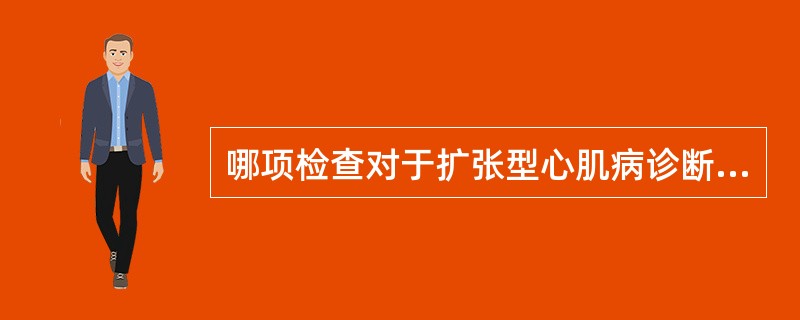 哪项检查对于扩张型心肌病诊断...